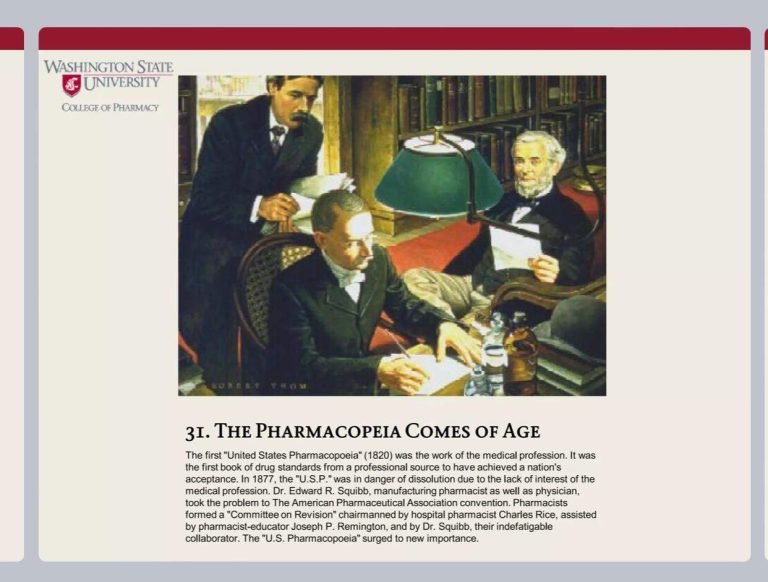 WASHINGTON STATE UNIVERSITY
COLLEGE OF PHARMACY

ROBERT THOM

31. THE PHARMACOPEIA COMES OF AGE

The first "United States Pharmacopoeia" (1820) was the work of the medical profession. It was the first book of drug standards from a professional source to have achieved a nation's acceptance. In 1877, the "U.S.P." was in danger of dissolution due to the lack of interest of the medical profession. Dr. Edward R. Squibb, manufacturing pharmacist as well as physician, took the problem to The American Pharmaceutical Association convention. Pharmacists formed a "Committee on Revision" chairmanned by hospital pharmacist Charles Rice, assisted by pharmacist-educator Joseph P. Remington, and by Dr. Squibb, their indefatigable collaborator. The "U.S. Pharmacopoeia" surged to new importance.